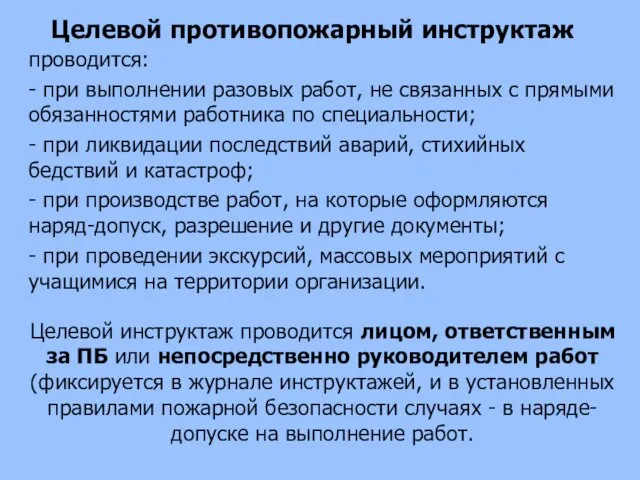 Целевой противопожарный инструктаж проводится:

- при выполнении разовых работ, не связанных с прямыми обязанностями работника по специальности;

- при ликвидации последствий аварий, стихийных бедствий и катастроф;

- при производстве работ, на которые оформляются наряд-допуск, разрешение и другие документы;

- при проведении экскурсий, массовых мероприятий с учащимися на территории организации.

Целевой инструктаж проводится лицом, ответственным за ПБ или непосредственно руководителем работ (фиксируется в журнале инструктажей, и в установленных правилами пожарной безопасности случаях - в наряде-допуске на выполнение работ.